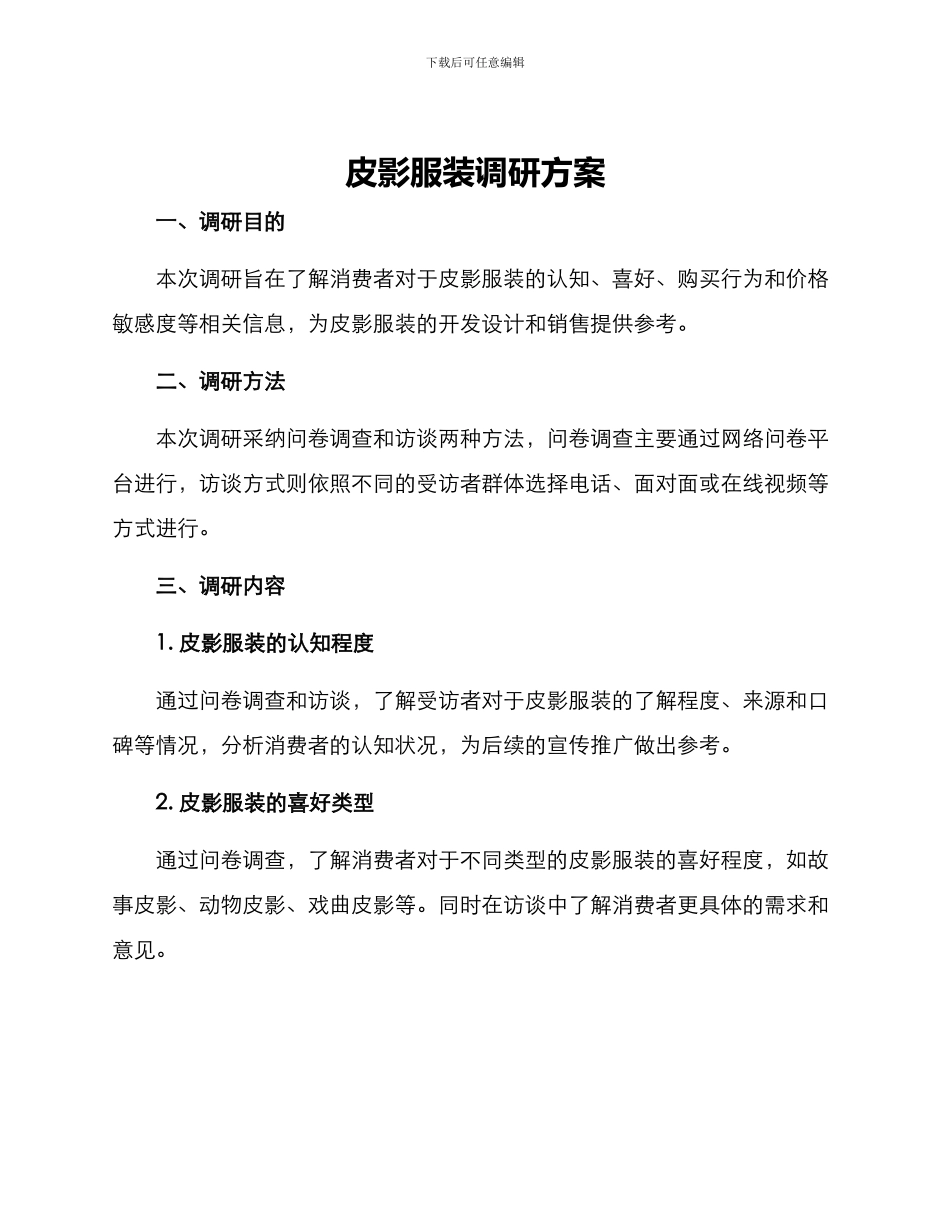 下载后可任意编辑

皮影服装调研方案

一、调研目的

本次调研旨在了解消费者对于皮影服装的认知、喜好、购买行为和价格敏感度等相关信息，为皮影服装的开发设计和销售提供参考。

二、调研方法

本次调研采纳问卷调查和访谈两种方法，问卷调查主要通过网络问卷平台进行，访谈方式则依照不同的受访者群体选择电话、面对面或在线视频等方式进行。

三、调研内容

1. 皮影服装的认知程度

通过问卷调查和访谈，了解受访者对于皮影服装的了解程度、来源和口碑等情况，分析消费者的认知状况，为后续的宣传推广做出参考。

2. 皮影服装的喜好类型

通过问卷调查，了解消费者对于不同类型的皮影服装的喜好程度，如故事皮影、动物皮影、戏曲皮影等。同时在访谈中了解消费者更具体的需求和意见。